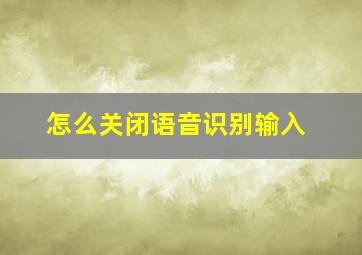 怎么关闭语音识别输入